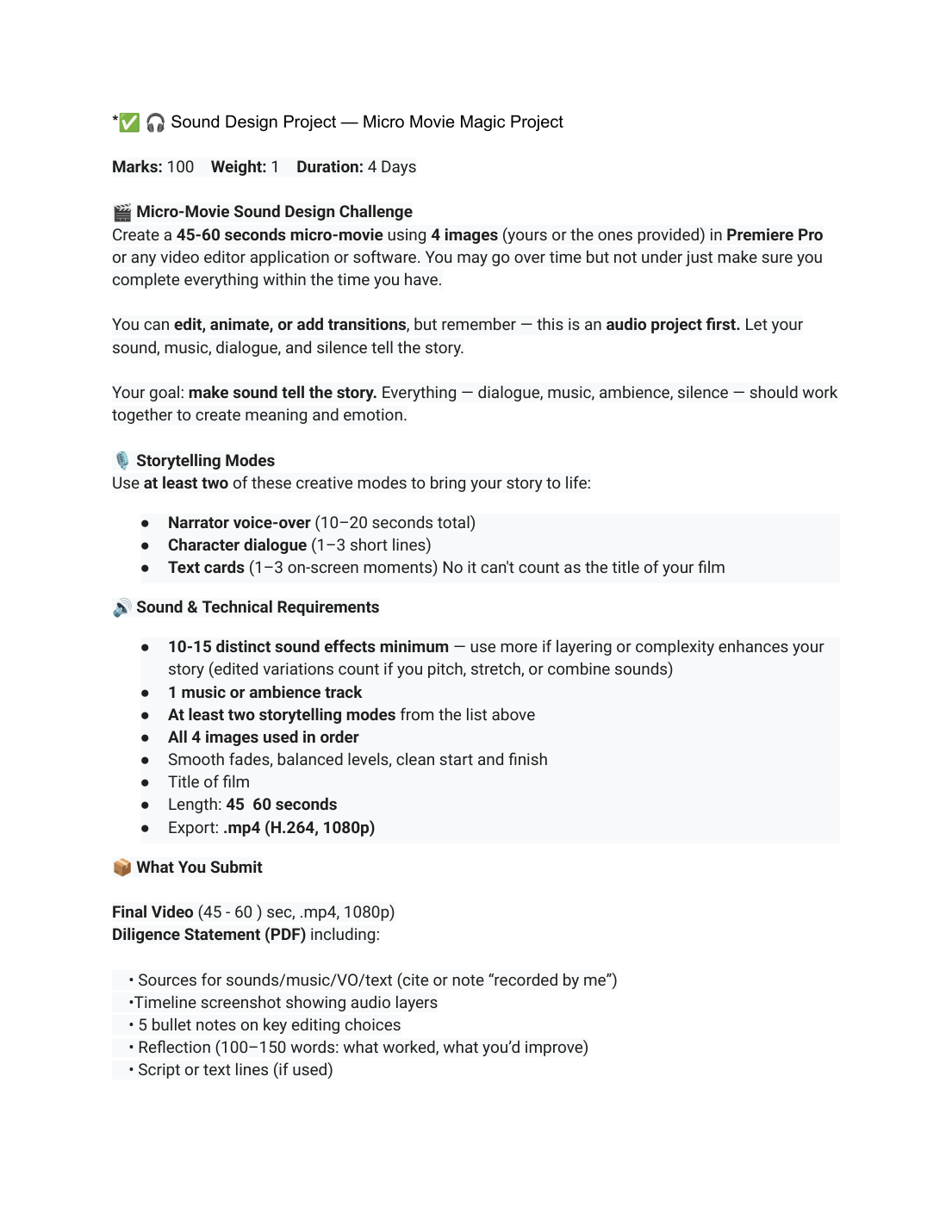 *✅ 🎧 Sound Design Project — Micro Movie Magic Project

Marks: 100 Weight: 1 Duration: 4 Days

🎬 Micro-Movie Sound Design Challenge
Create a 45-60 seconds micro-movie using 4 images (yours or the ones provided) in Premiere Pro or any video editor application or software. You may go over time but not under just make sure you complete everything within the time you have.

You can edit, animate, or add transitions, but remember — this is an audio project first. Let your sound, music, dialogue, and silence tell the story.

Your goal: make sound tell the story. Everything — dialogue, music, ambience, silence — should work together to create meaning and emotion.

🎙️ Storytelling Modes
Use at least two of these creative modes to bring your story to life:

• Narrator voice-over (10–20 seconds total)
• Character dialogue (1–3 short lines)
• Text cards (1–3 on-screen moments) No it can't count as the title of your film

🔊 Sound & Technical Requirements

• 10-15 distinct sound effects minimum — use more if layering or complexity enhances your story (edited variations count if you pitch, stretch, or combine sounds)
• 1 music or ambience track
• At least two storytelling modes from the list above
• All 4 images used in order
• Smooth fades, balanced levels, clean start and finish
• Title of film
• Length: 45 60 seconds
• Export: .mp4 (H.264, 1080p)

📦 What You Submit

Final Video (45 - 60 ) sec, .mp4, 1080p)
Diligence Statement (PDF) including:

• Sources for sounds/music/VO/text (cite or note "recorded by me")
•Timeline screenshot showing audio layers
• 5 bullet notes on key editing choices
• Reflection (100–150 words: what worked, what you'd improve)
• Script or text lines (if used)